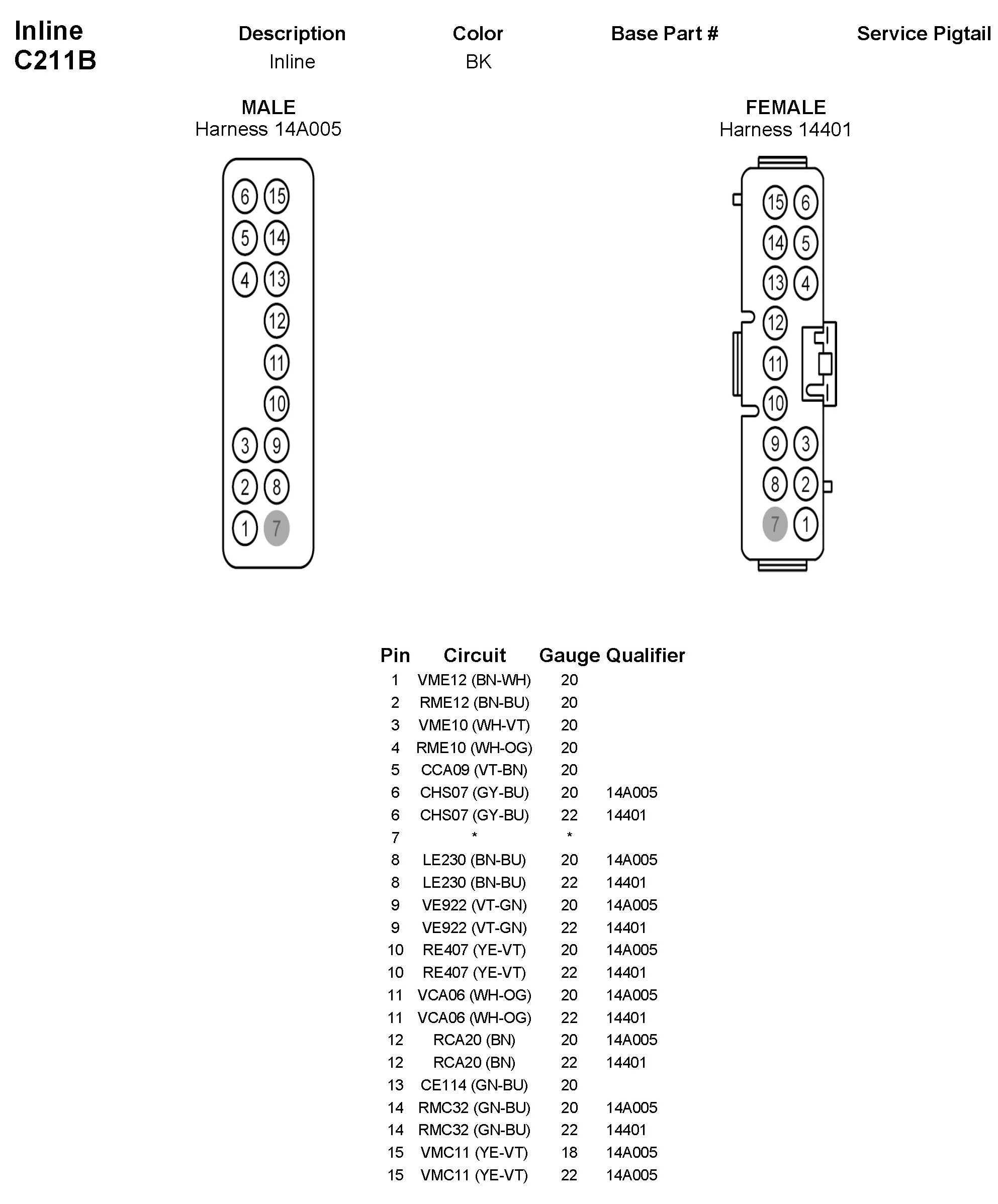 Inline C211B

| Description | Color | Base Part # | Service Pigtail |
|---|---|---|---|
| Inline | BK | | |

MALE
Harness 14A005

6 15
5 14
4 13
12
11
10
3 9
2 8
1 7

FEMALE
Harness 14401

15 6
14 5
13 4
12
11
10
9 3
8 2
7 1

| Pin | Circuit | Gauge | Qualifier |
|---|---|---|---|
| 1 | VME12 (BN-WH) | 20 | |
| 2 | RME12 (BN-BU) | 20 | |
| 3 | VME10 (WH-VT) | 20 | |
| 4 | RME10 (WH-OG) | 20 | |
| 5 | CCA09 (VT-BN) | 20 | |
| 6 | CHS07 (GY-BU) | 20 | 14A005 |
| 6 | CHS07 (GY-BU) | 22 | 14401 |
| 7 | * | * | |
| 8 | LE230 (BN-BU) | 20 | 14A005 |
| 8 | LE230 (BN-BU) | 22 | 14401 |
| 9 | VE922 (VT-GN) | 20 | 14A005 |
| 9 | VE922 (VT-GN) | 22 | 14401 |
| 10 | RE407 (YE-VT) | 20 | 14A005 |
| 10 | RE407 (YE-VT) | 22 | 14401 |
| 11 | VCA06 (WH-OG) | 20 | 14A005 |
| 11 | VCA06 (WH-OG) | 22 | 14401 |
| 12 | RCA20 (BN) | 20 | 14A005 |
| 12 | RCA20 (BN) | 22 | 14401 |
| 13 | CE114 (GN-BU) | 20 | |
| 14 | RMC32 (GN-BU) | 20 | 14A005 |
| 14 | RMC32 (GN-BU) | 22 | 14401 |
| 15 | VMC11 (YE-VT) | 18 | 14A005 |
| 15 | VMC11 (YE-VT) | 22 | 14A005 |